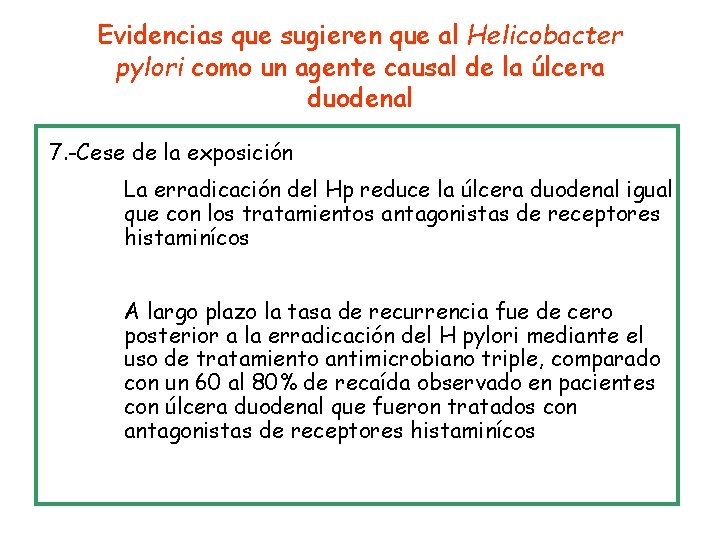 Evidencias que sugieren que al Helicobacter pylori como un agente causal de la úlcera duodenal

7.-Cese de la exposición

La erradicación del Hp reduce la úlcera duodenal igual que con los tratamientos antagonistas de receptores histaminícos

A largo plazo la tasa de recurrencia fue de cero posterior a la erradicación del H pylori mediante el uso de tratamiento antimicrobiano triple, comparado con un 60 al 80% de recaída observado en pacientes con úlcera duodenal que fueron tratados con antagonistas de receptores histaminícos